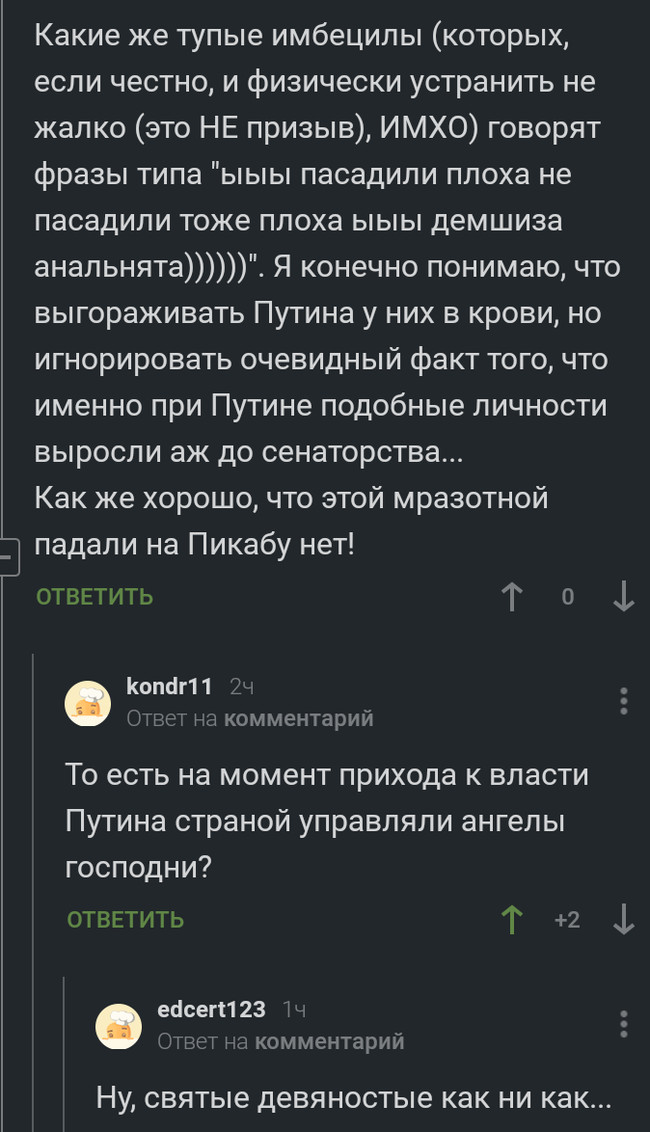 Какие же тупые имбецилы (которых, если честно, и физически устранить не жалко (это НЕ призыв), ИМХО) говорят фразы типа "ыыы пасадили плоха не пасадили тоже плоха ыыы демшиза анальнята))))))". Я конечно понимаю, что выгораживать Путина у них в крови, но игнорировать очевидный факт того, что именно при Путине подобные личности выросли аж до сенаторства...
Как же хорошо, что этой мразотной падали на Пикабу нет!

ОТВЕТИТЬ 0

kondr11 2ч
Ответ на комментарий

То есть на момент прихода к власти Путина страной управляли ангелы господни?

ОТВЕТИТЬ +2

edcert123 1ч
Ответ на комментарий

Ну, святые девяностые как ни как...